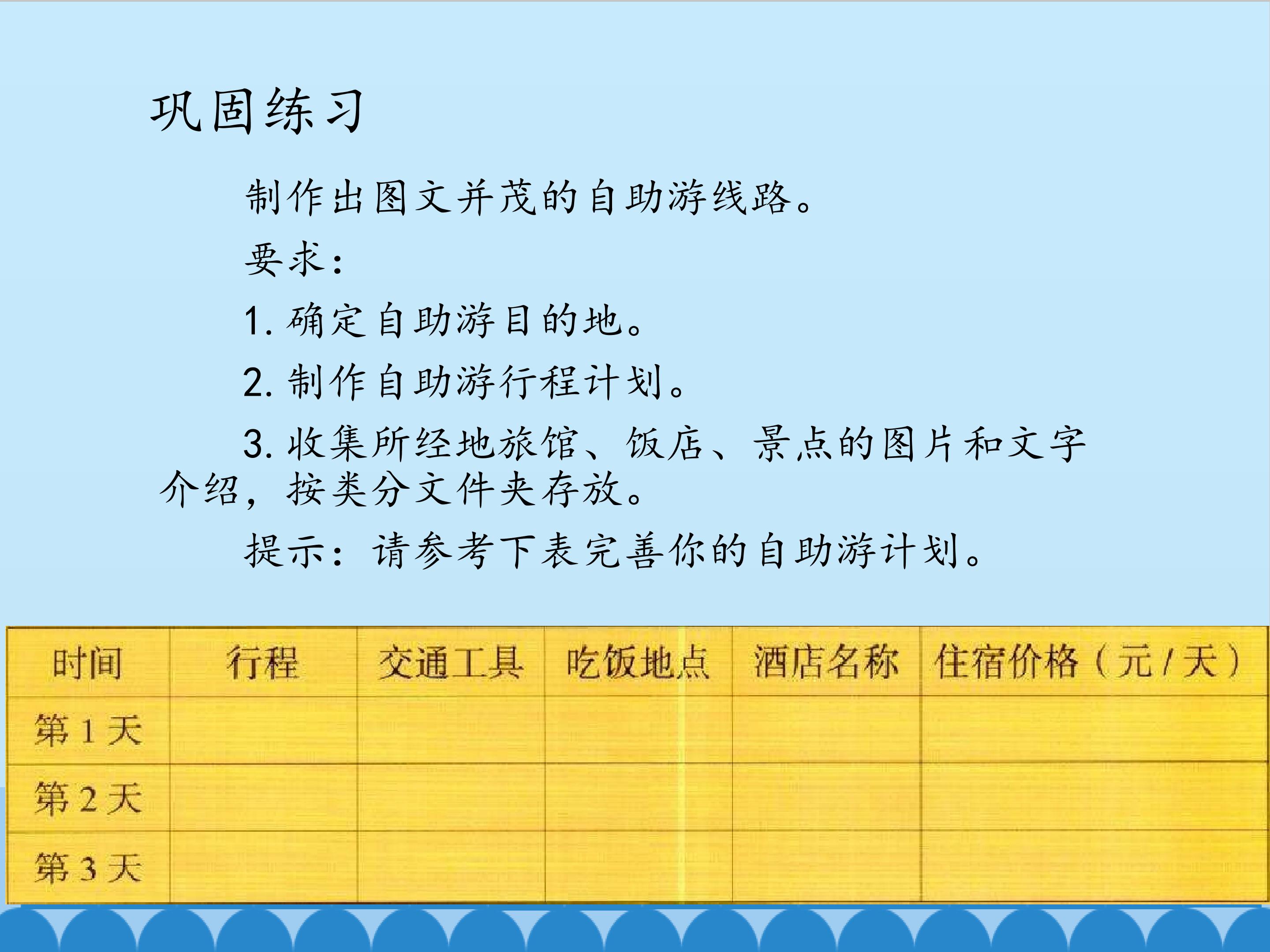 巩固练习

制作出图文并茂的自助游线路。

要求：

1.确定自助游目的地。

2.制作自助游行程计划。

3.收集所经地旅馆、饭店、景点的图片和文字介绍，按类分文件夹存放。

提示：请参考下表完善你的自助游计划。

| 时间 | 行程 | 交通工具 | 吃饭地点 | 酒店名称 | 住宿价格（元/天） |
|---|---|---|---|---|---|
| 第1天 |  |  |  |  |  |
| 第2天 |  |  |  |  |  |
| 第3天 |  |  |  |  |  |